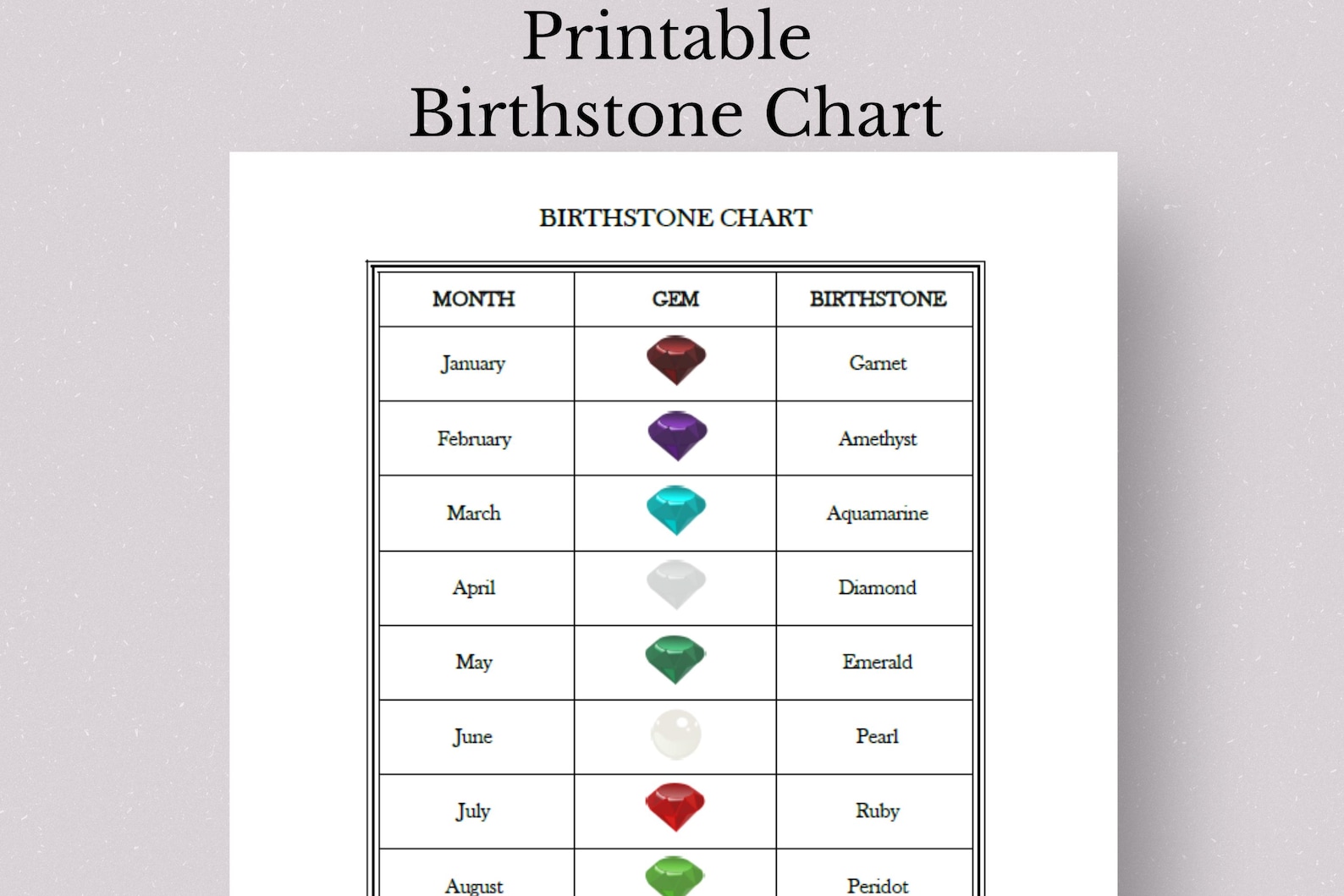 Printable
Birthstone Chart

BIRTHSTONE CHART

| MONTH | GEM | BIRTHSTONE |
|---|---|---|
| January | | Garnet |
| February | | Amethyst |
| March | | Aquamarine |
| April | | Diamond |
| May | | Emerald |
| June | | Pearl |
| July | | Ruby |
| August | | Peridot |